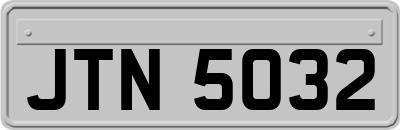 JTN 5032